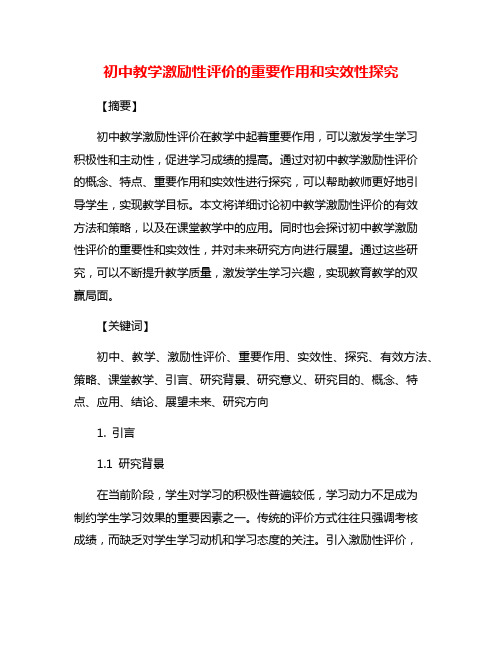 初中教学激励性评价的重要作用和实效性探究

【摘要】

初中教学激励性评价在教学中起着重要作用，可以激发学生学习积极性和主动性，促进学习成绩的提高。通过对初中教学激励性评价的概念、特点、重要作用和实效性进行探究，可以帮助教师更好地引导学生，实现教学目标。本文将详细讨论初中教学激励性评价的有效方法和策略，以及在课堂教学中的应用。同时也会探讨初中教学激励性评价的重要性和实效性，并对未来研究方向进行展望。通过这些研究，可以不断提升教学质量，激发学生学习兴趣，实现教育教学的双赢局面。

【关键词】

初中、教学、激励性评价、重要作用、实效性、探究、有效方法、策略、课堂教学、引言、研究背景、研究意义、研究目的、概念、特点、应用、结论、展望未来、研究方向

1. 引言

1.1 研究背景

在当前阶段，学生对学习的积极性普遍较低，学习动力不足成为制约学生学习效果的重要因素之一。传统的评价方式往往只强调考核成绩，而缺乏对学生学习动机和学习态度的关注。引入激励性评价，